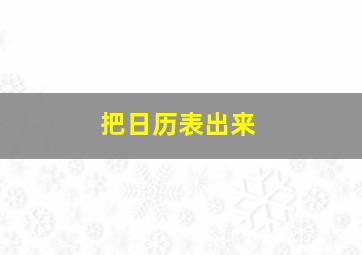 把日历表出来